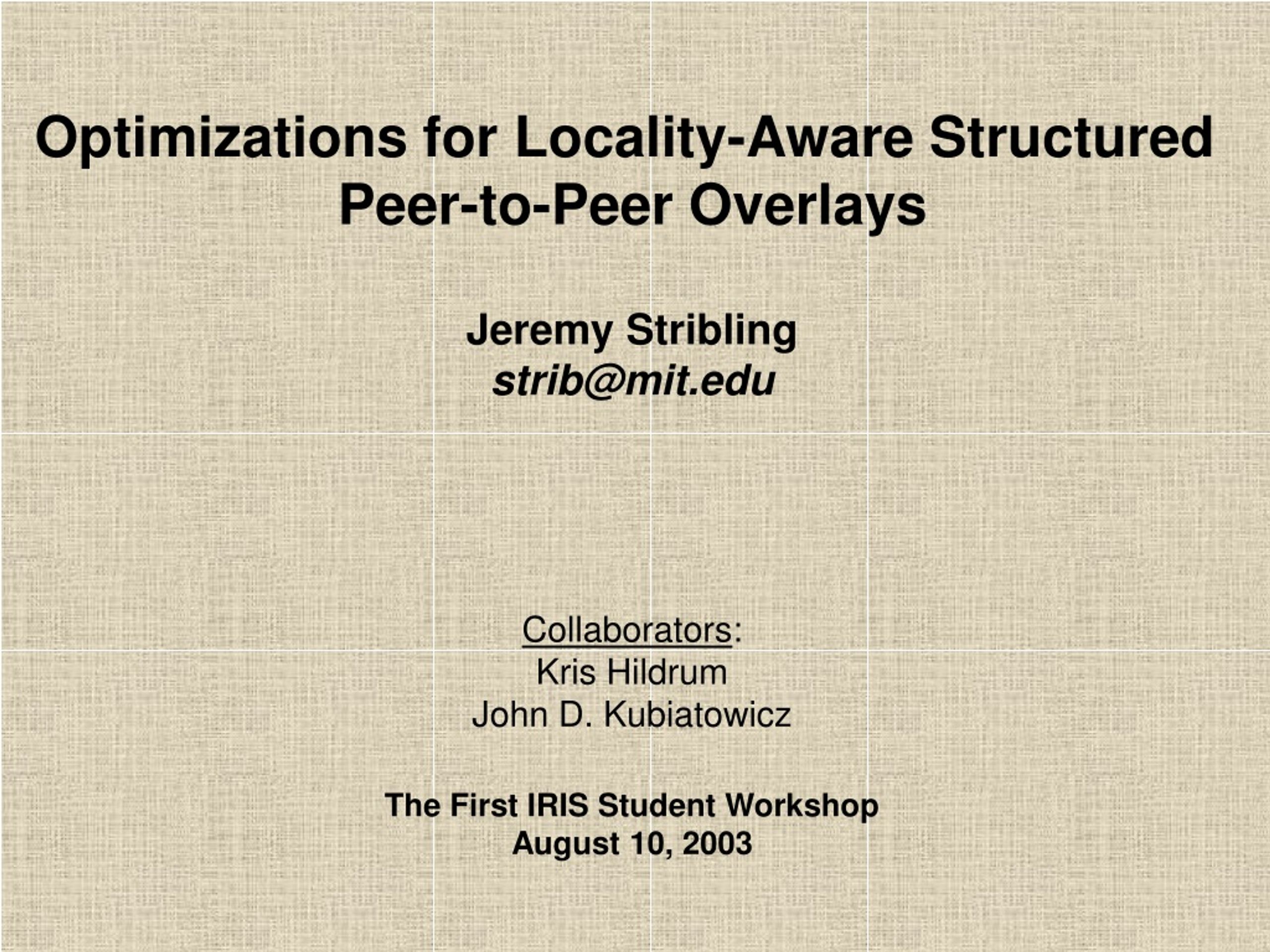 Optimizations for Locality-Aware Structured Peer-to-Peer Overlays

Jeremy Stribling
strib@mit.edu

Collaborators:
Kris Hildrum
John D. Kubiatowicz

The First IRIS Student Workshop
August 10, 2003